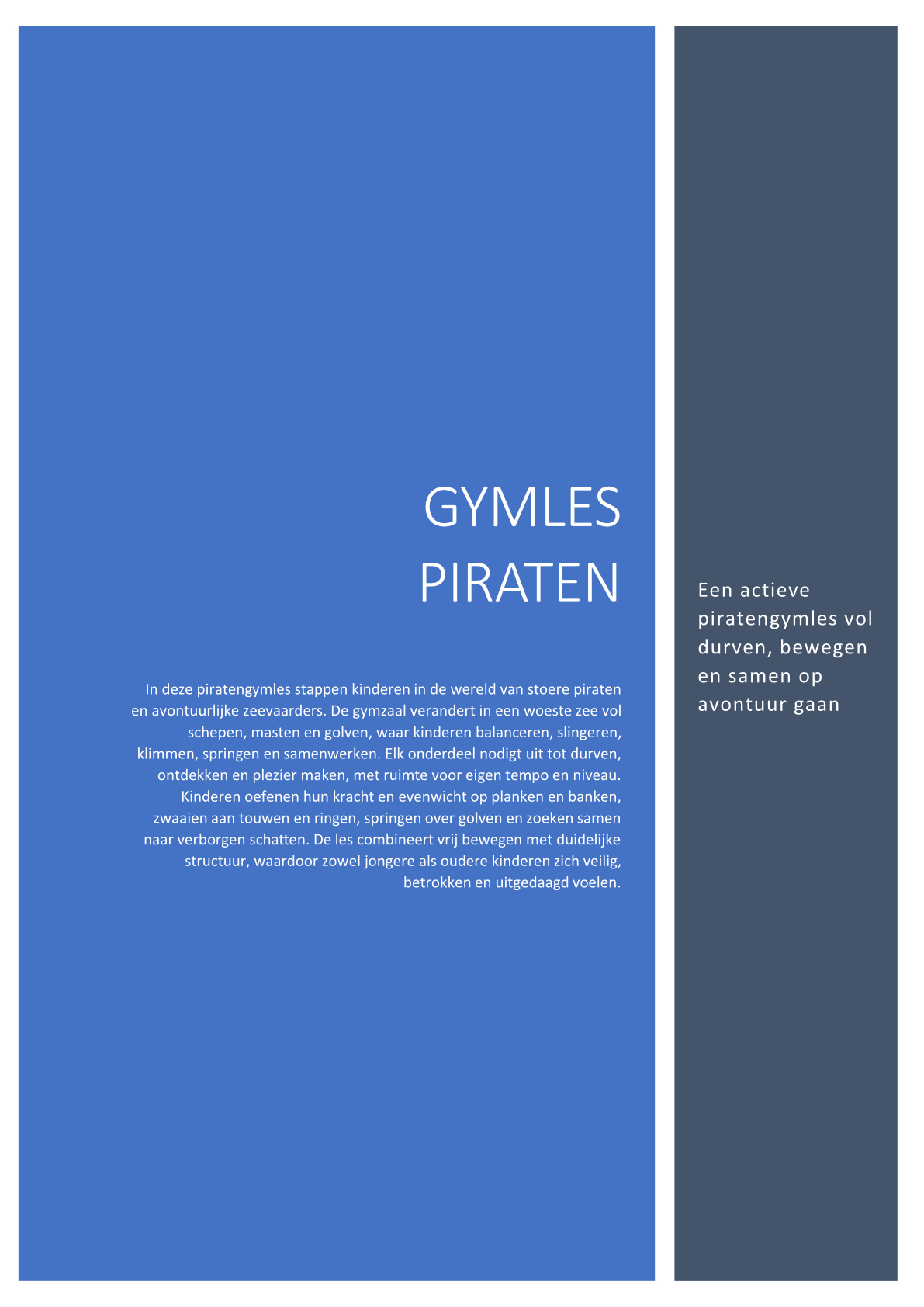 GYMLES PIRATEN

In deze piratengymles stappen kinderen in de wereld van stoere piraten en avontuurlijke zeevaarders. De gymzaal verandert in een woeste zee vol schepen, masten en golven, waar kinderen balanceren, slingeren, klimmen, springen en samenwerken. Elk onderdeel nodigt uit tot durven, ontdekken en plezier maken, met ruimte voor eigen tempo en niveau. Kinderen oefenen hun kracht en evenwicht op planken en banken, zwaaien aan touwen en ringen, springen over golven en zoeken samen naar verborgen schatten. De les combineert vrij bewegen met duidelijke structuur, waardoor zowel jongere als oudere kinderen zich veilig, betrokken en uitgedaagd voelen.

Een actieve piratengymles vol durven, bewegen en samen op avontuur gaan